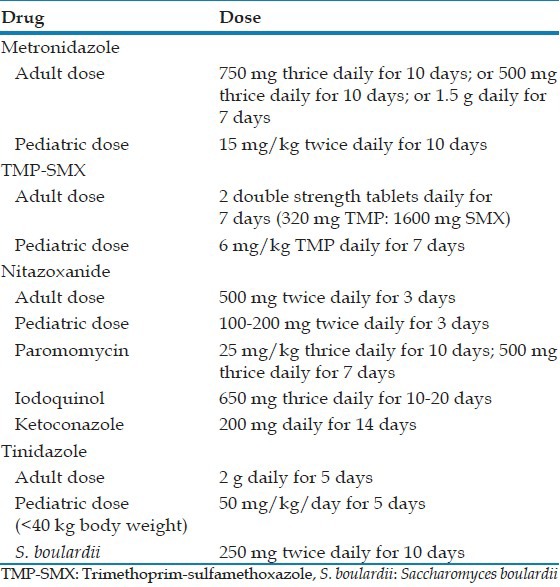 | Drug | Dose |
|---|---|
| Metronidazole | |
| Adult dose | 750 mg thrice daily for 10 days; or 500 mg thrice daily for 10 days; or 1.5 g daily for 7 days |
| Pediatric dose | 15 mg/kg twice daily for 10 days |
| TMP-SMX | |
| Adult dose | 2 double strength tablets daily for 7 days (320 mg TMP: 1600 mg SMX) |
| Pediatric dose | 6 mg/kg TMP daily for 7 days |
| Nitazoxanide | |
| Adult dose | 500 mg twice daily for 3 days |
| Pediatric dose | 100-200 mg twice daily for 3 days |
| Paromomycin | 25 mg/kg thrice daily for 10 days; 500 mg thrice daily for 7 days |
| Iodoquinol | 650 mg thrice daily for 10-20 days |
| Ketoconazole | 200 mg daily for 14 days |
| Tinidazole | |
| Adult dose | 2 g daily for 5 days |
| Pediatric dose (<40 kg body weight) | 50 mg/kg/day for 5 days |
| S. boulardii | 250 mg twice daily for 10 days |

TMP-SMX: Trimethoprim-sulfamethoxazole, S. boulardii: Saccharomyces boulardii